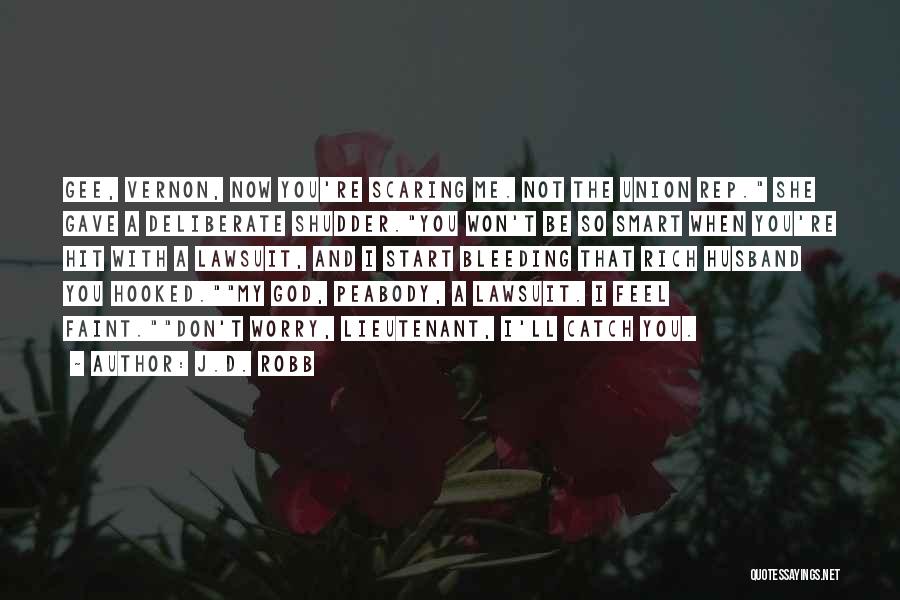 GEE, VERNON, NOW YOU'RE SCARING ME. NOT THE UNION REP." SHE GAVE A DELIBERATE SHUDDER."YOU WON'T BE SO SMART WHEN YOU'RE HIT WITH A LAWSUIT, AND I START BLEEDING THAT RICH HUSBAND YOU HOOKED.""MY GOD, PEABODY, A LAWSUIT. I FEEL FAINT.""DON'T WORRY, LIEUTENANT, I'LL CATCH YOU.

~ AUTHOR: J.D. ROBB

QUOTESSAYINGS.NET